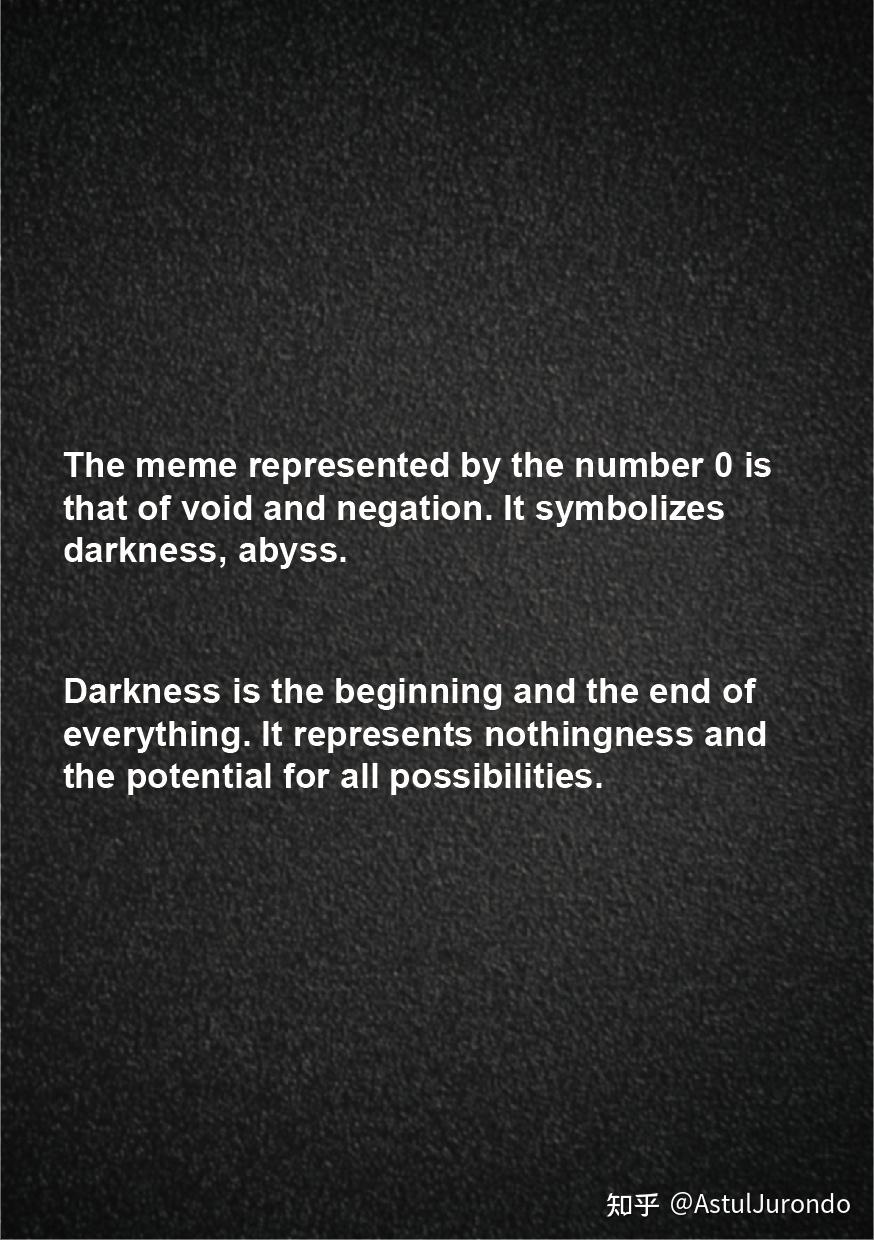 The meme represented by the number 0 is that of void and negation. It symbolizes darkness, abyss.

Darkness is the beginning and the end of everything. It represents nothingness and the potential for all possibilities.

知乎 @AstulJurondo